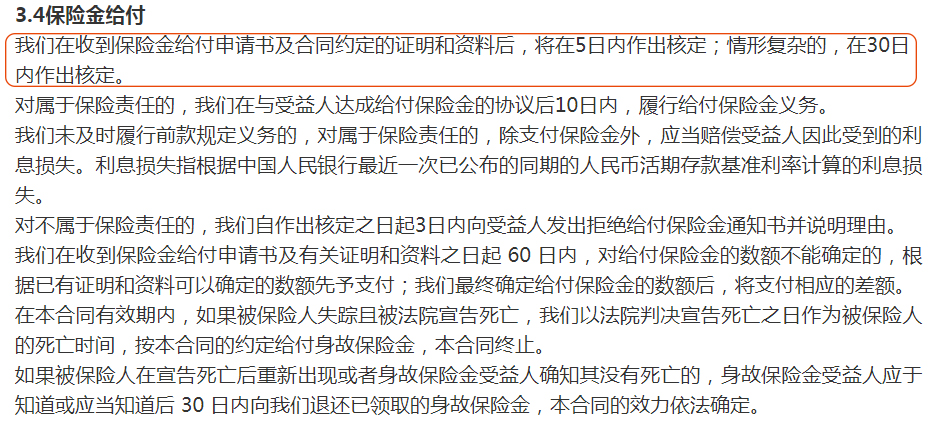 3.4保险金给付

我们在收到保险金给付申请书及合同约定的证明和资料后，将在5日内作出核定；情形复杂的，在30日内作出核定。

对属于保险责任的，我们在与受益人达成给付保险金的协议后10日内，履行给付保险金义务。

我们未及时履行前款规定义务的，对属于保险责任的，除支付保险金外，应当赔偿受益人因此受到的利息损失。利息损失指根据中国人民银行最近一次已公布的同期的人民币活期存款基准利率计算的利息损失。

对不属于保险责任的，我们自作出核定之日起3日内向受益人发出拒绝给付保险金通知书并说明理由。

我们在收到保险金给付申请书及有关证明和资料之日起 60 日内，对给付保险金的数额不能确定的，根据已有证明和资料可以确定的数额先予支付；我们最终确定给付保险金的数额后，将支付相应的差额。

在本合同有效期内，如果被保险人失踪且被法院宣告死亡，我们以法院判决宣告死亡之日作为被保险人的死亡时间，按本合同的约定给付身故保险金，本合同终止。

如果被保险人在宣告死亡后重新出现或者身故保险金受益人确知其没有死亡的，身故保险金受益人应于知道或应当知道后 30 日内向我们退还已领取的身故保险金，本合同的效力依法确定。